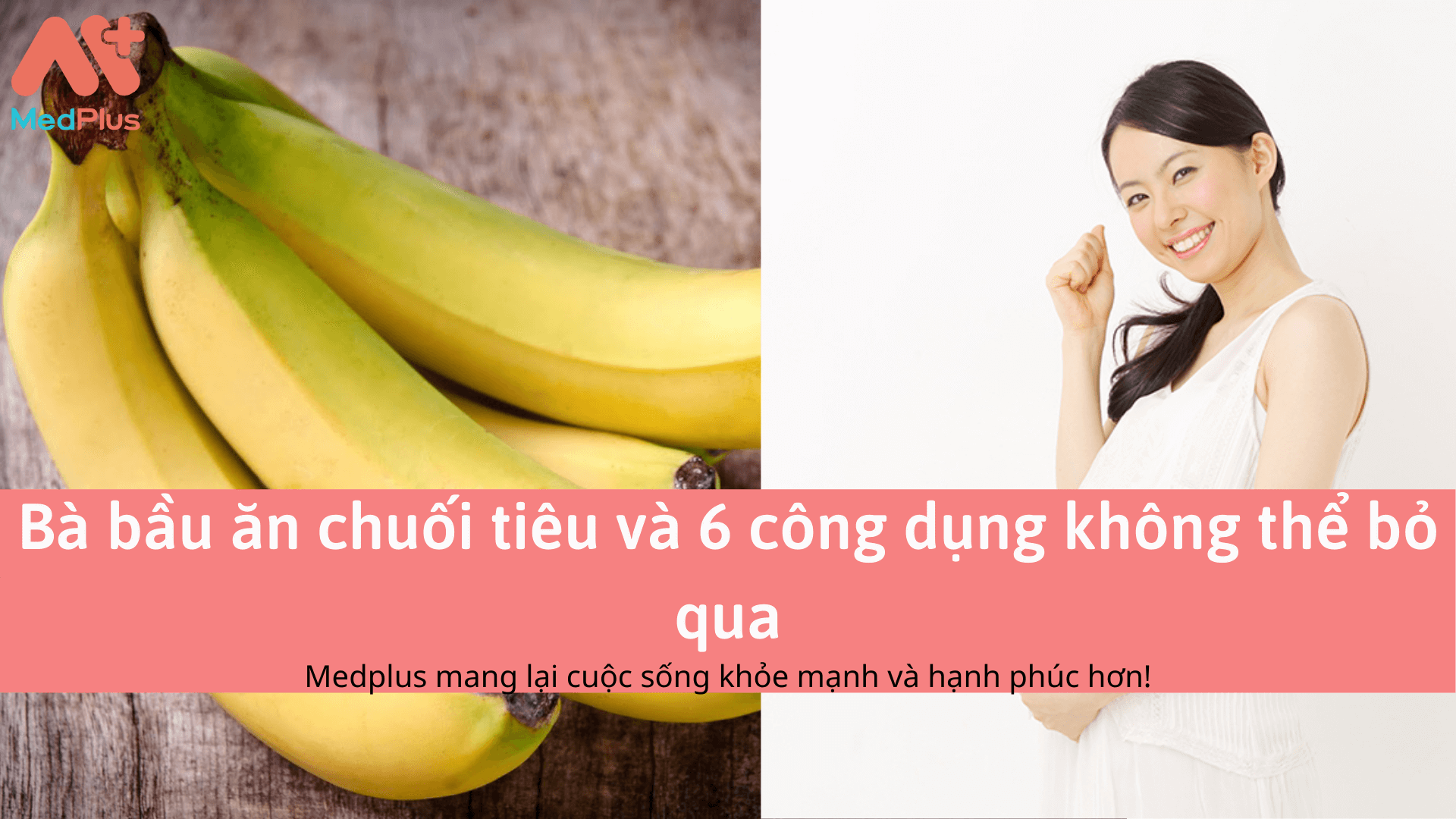 MedPlus

Bà bầu ăn chuối tiêu và 6 công dụng không thể bỏ qua

Medplus mang lại cuộc sống khỏe mạnh và hạnh phúc hơn!